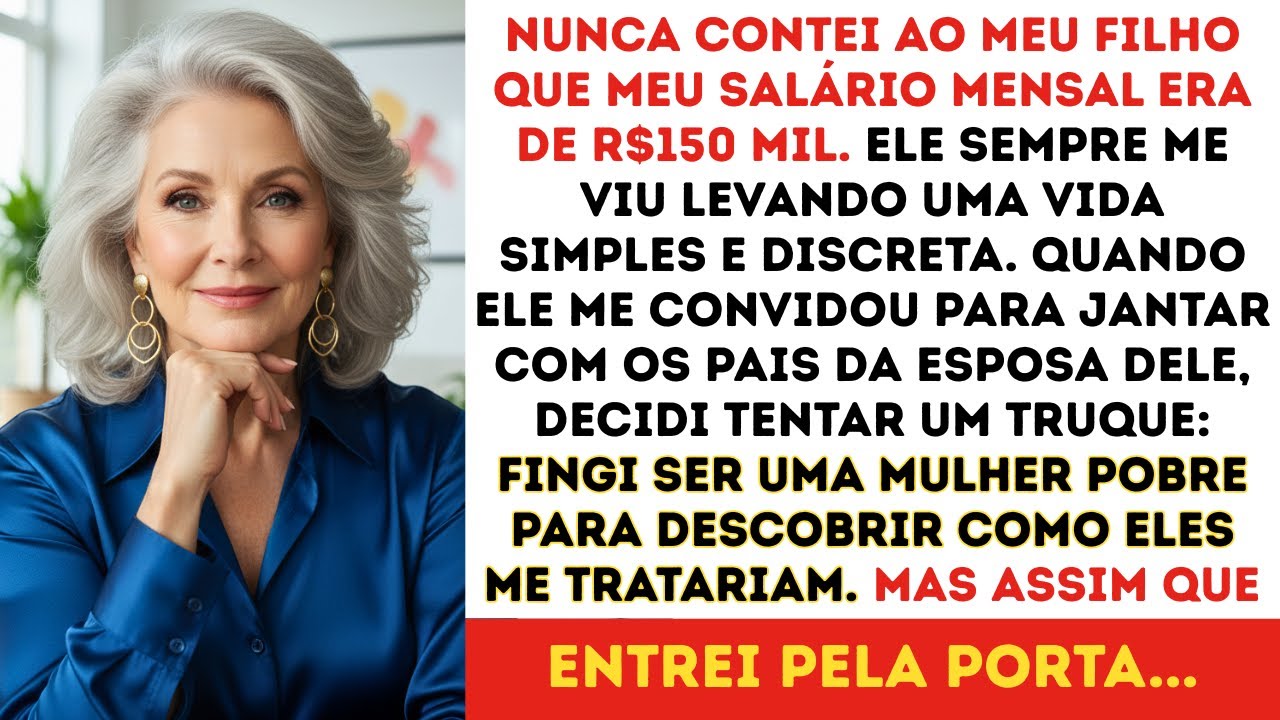 NUNCA CONTEI AO MEU FILHO QUE MEU SALÁRIO MENSAL ERA DE R$150 MIL. ELE SEMPRE ME VIU LEVANDO UMA VIDA SIMPLES E DISCRETA. QUANDO ELE ME CONVIDOU PARA JANTAR COM OS PAIS DA ESPOSA DELE, DECIDI TENTAR UM TRUQUE: FINGI SER UMA MULHER POBRE PARA DESCOBRIR COMO ELES ME TRATARIAM. MAS ASSIM QUE

ENTREI PELA PORTA...